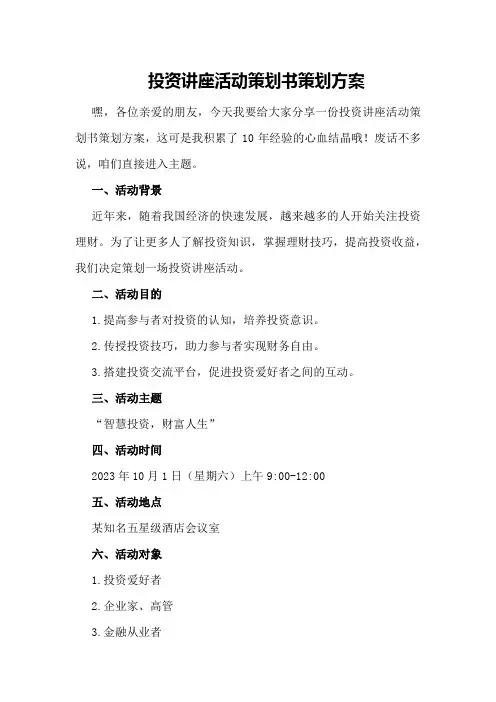 投资讲座活动策划书策划方案

嘿，各位亲爱的朋友，今天我要给大家分享一份投资讲座活动策划书策划方案，这可是我积累了 10 年经验的心血结晶哦！废话不多说，咱们直接进入主题。

一、活动背景

近年来，随着我国经济的快速发展，越来越多的人开始关注投资理财。为了让更多人了解投资知识，掌握理财技巧，提高投资收益，我们决定策划一场投资讲座活动。

二、活动目的

1.提高参与者对投资的认知，培养投资意识。

2.传授投资技巧，助力参与者实现财务自由。

3.搭建投资交流平台，促进投资爱好者之间的互动。

三、活动主题

“智慧投资，财富人生”

四、活动时间

2023 年 10 月 1 日（星期六）上午 9:00-12:00

五、活动地点

某知名五星级酒店会议室

六、活动对象

1.投资爱好者

2.企业家、高管

3.金融从业者